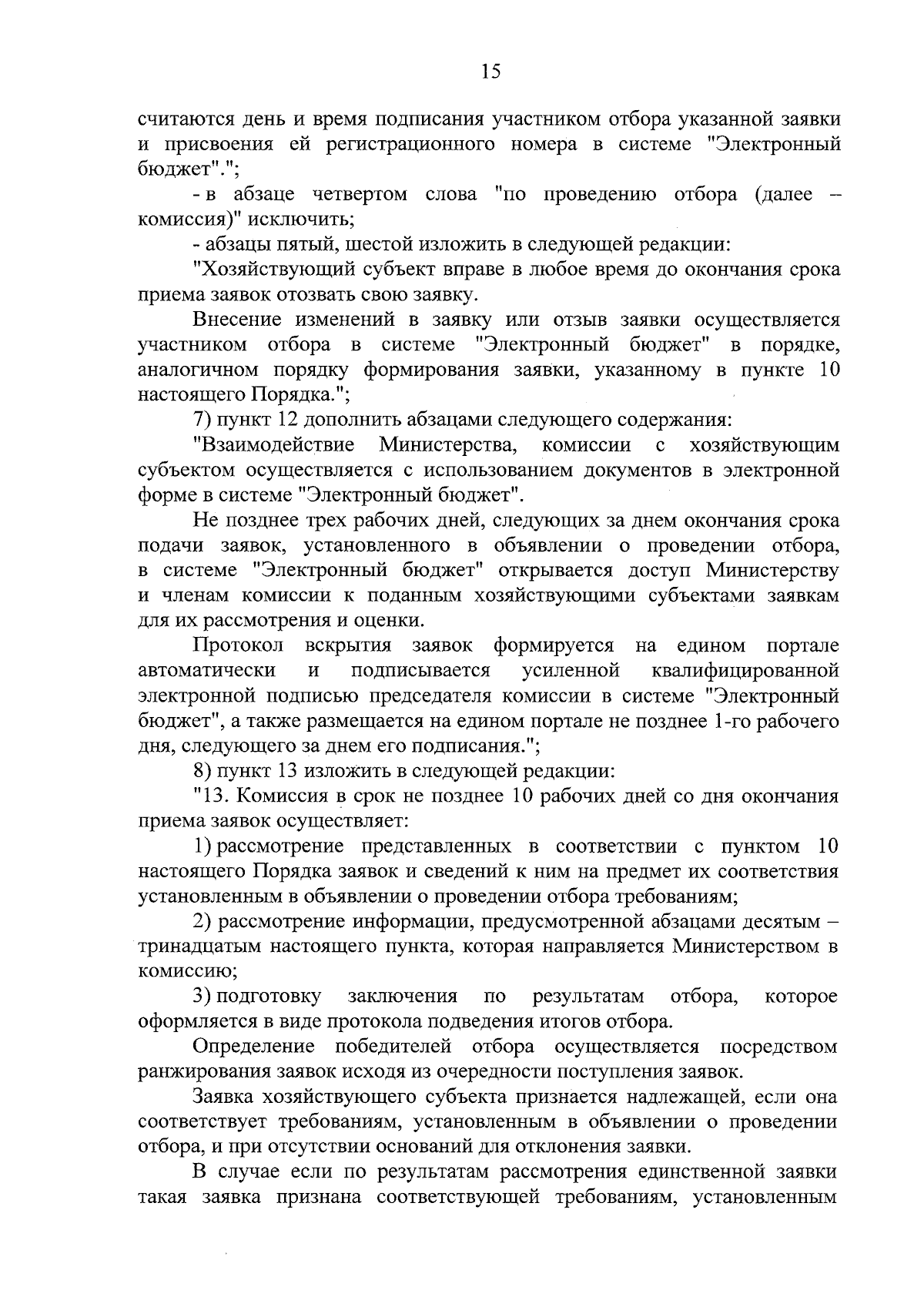 15

считаются день и время подписания участником отбора указанной заявки и присвоения ей регистрационного номера в системе "Электронный бюджет".";

- в абзаце четвертом слова "по проведению отбора (далее – комиссия)" исключить;

- абзацы пятый, шестой изложить в следующей редакции:

"Хозяйствующий субъект вправе в любое время до окончания срока приема заявок отозвать свою заявку.

Внесение изменений в заявку или отзыв заявки осуществляется участником отбора в системе "Электронный бюджет" в порядке, аналогичном порядку формирования заявки, указанному в пункте 10 настоящего Порядка.";

7) пункт 12 дополнить абзацами следующего содержания:

"Взаимодействие Министерства, комиссии с хозяйствующим субъектом осуществляется с использованием документов в электронной форме в системе "Электронный бюджет".

Не позднее трех рабочих дней, следующих за днем окончания срока подачи заявок, установленного в объявлении о проведении отбора, в системе "Электронный бюджет" открывается доступ Министерству и членам комиссии к поданным хозяйствующими субъектами заявкам для их рассмотрения и оценки.

Протокол вскрытия заявок формируется на едином портале автоматически и подписывается усиленной квалифицированной электронной подписью председателя комиссии в системе "Электронный бюджет", а также размещается на едином портале не позднее 1-го рабочего дня, следующего за днем его подписания.";

8) пункт 13 изложить в следующей редакции:

"13. Комиссия в срок не позднее 10 рабочих дней со дня окончания приема заявок осуществляет:

1) рассмотрение представленных в соответствии с пунктом 10 настоящего Порядка заявок и сведений к ним на предмет их соответствия установленным в объявлении о проведении отбора требованиям;

2) рассмотрение информации, предусмотренной абзацами десятым – тринадцатым настоящего пункта, которая направляется Министерством в комиссию;

3) подготовку заключения по результатам отбора, которое оформляется в виде протокола подведения итогов отбора.

Определение победителей отбора осуществляется посредством ранжирования заявок исходя из очередности поступления заявок.

Заявка хозяйствующего субъекта признается надлежащей, если она соответствует требованиям, установленным в объявлении о проведении отбора, и при отсутствии оснований для отклонения заявки.

В случае если по результатам рассмотрения единственной заявки такая заявка признана соответствующей требованиям, установленным